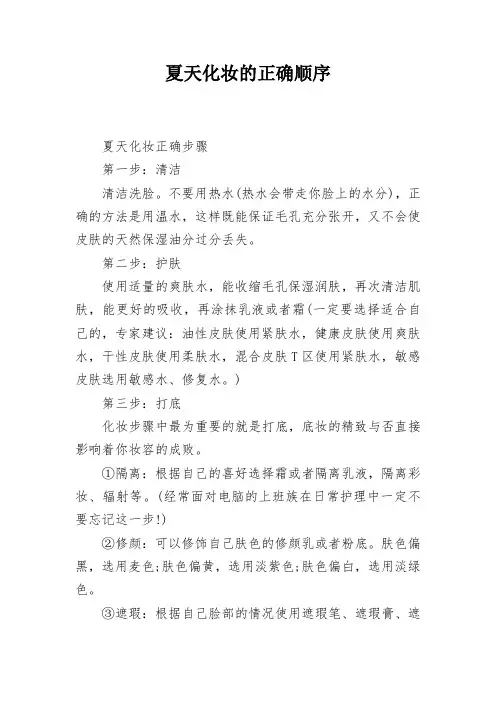 夏天化妆的正确顺序

夏天化妆正确步骤

第一步：清洁

清洁洗脸。不要用热水(热水会带走你脸上的水分)，正确的方法是用温水，这样既能保证毛孔充分张开，又不会使皮肤的天然保湿油分过分丢失。

第二步：护肤

使用适量的爽肤水，能收缩毛孔保湿润肤，再次清洁肌肤，能更好的吸收，再涂抹乳液或者霜(一定要选择适合自己的，专家建议：油性皮肤使用紧肤水，健康皮肤使用爽肤水，干性皮肤使用柔肤水，混合皮肤T区使用紧肤水，敏感皮肤选用敏感水、修复水。)

第三步：打底

化妆步骤中最为重要的就是打底，底妆的精致与否直接影响着你妆容的成败。

①隔离：根据自己的喜好选择霜或者隔离乳液，隔离彩妆、辐射等。(经常面对电脑的上班族在日常护理中一定不要忘记这一步!)

②修颜：可以修饰自己肤色的修颜乳或者粉底。肤色偏黑，选用麦色;肤色偏黄，选用淡紫色;肤色偏白，选用淡绿色。

③遮瑕：根据自己脸部的情况使用遮瑕笔、遮瑕膏、遮